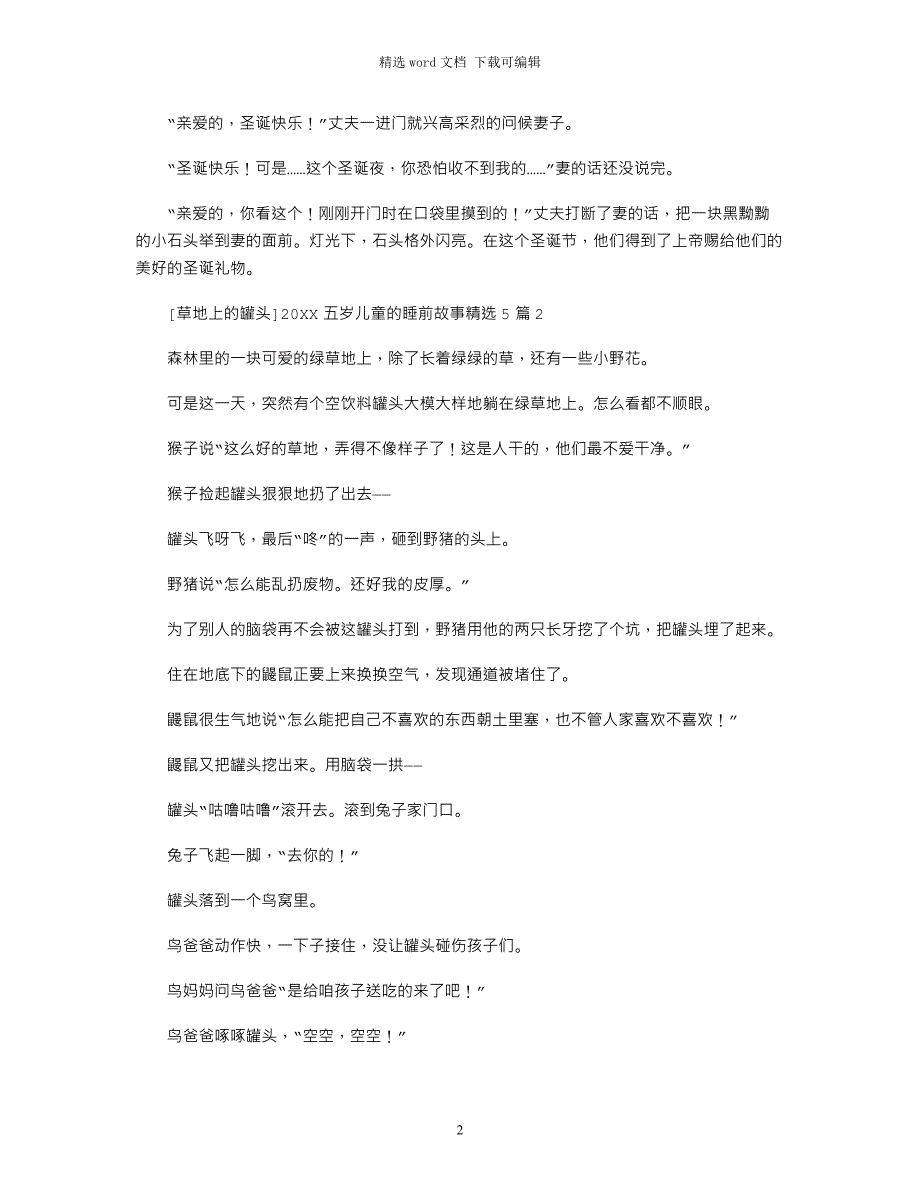 精选 word 文档 下载可编辑

“亲爱的，圣诞快乐！”丈夫一进门就兴高采烈的问候妻子。

“圣诞快乐！可是……这个圣诞夜，你恐怕收不到我的……”妻的话还没说完。

“亲爱的，你看这个！刚刚开门时在口袋里摸到的！”丈夫打断了妻的话，把一块黑黝黝的小石头举到妻的面前。灯光下，石头格外闪亮。在这个圣诞节，他们得到了上帝赐给他们的美好的圣诞礼物。

[草地上的罐头]20XX 五岁儿童的睡前故事精选 5 篇 2

森林里的一块可爱的绿草地上，除了长着绿绿的草，还有一些小野花。

可是这一天，突然有个空饮料罐头大模大样地躺在绿草地上。怎么看都不顺眼。

猴子说“这么好的草地，弄得不像样子了！这是人干的，他们最不爱干净。”

猴子捡起罐头狠狠地扔了出去——

罐头飞呀飞，最后“咚”的一声，砸到野猪的头上。

野猪说“怎么能乱扔废物。还好我的皮厚。”

为了别人的脑袋再不会被这罐头打到，野猪用他的两只长牙挖了个坑，把罐头埋了起来。

住在地底下的鼹鼠正要上来换换空气，发现通道被堵住了。

鼹鼠很生气地说“怎么能把自己不喜欢的东西朝土里塞，也不管人家喜欢不喜欢！”

鼹鼠又把罐头挖出来。用脑袋一拱——

罐头“咕噜咕噜”滚开去。滚到兔子家门口。

兔子飞起一脚，“去你的！”

罐头落到一个鸟窝里。

鸟爸爸动作快，一下子接住，没让罐头碰伤孩子们。

鸟妈妈问鸟爸爸“是给咱孩子送吃的来了吧！”

鸟爸爸啄啄罐头，“空空，空空！”

2